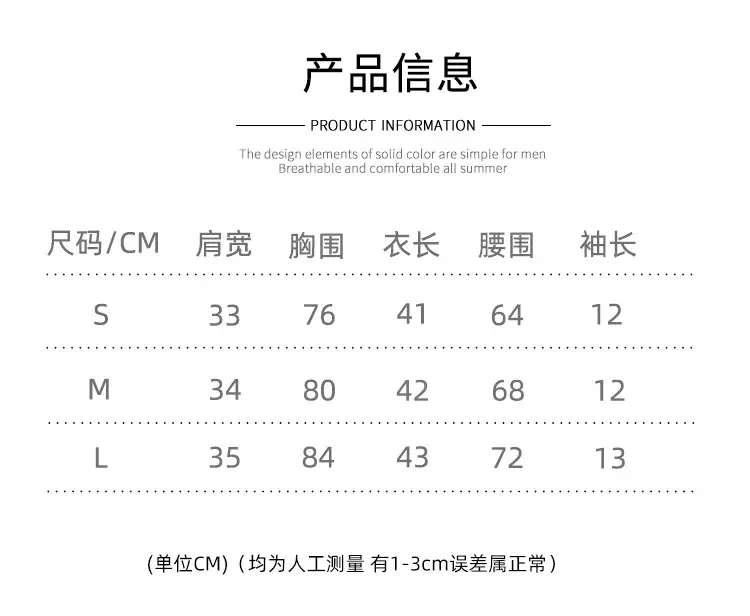 产品信息

PRODUCT INFORMATION

The design elements of solid color are simple for men
Breathable and comfortable all summer

| 尺码/CM | 肩宽 | 胸围 | 衣长 | 腰围 | 袖长 |
|---|---|---|---|---|---|
| S | 33 | 76 | 41 | 64 | 12 |
| M | 34 | 80 | 42 | 68 | 12 |
| L | 35 | 84 | 43 | 72 | 13 |

(单位CM)（均为人工测量 有1-3cm误差属正常）